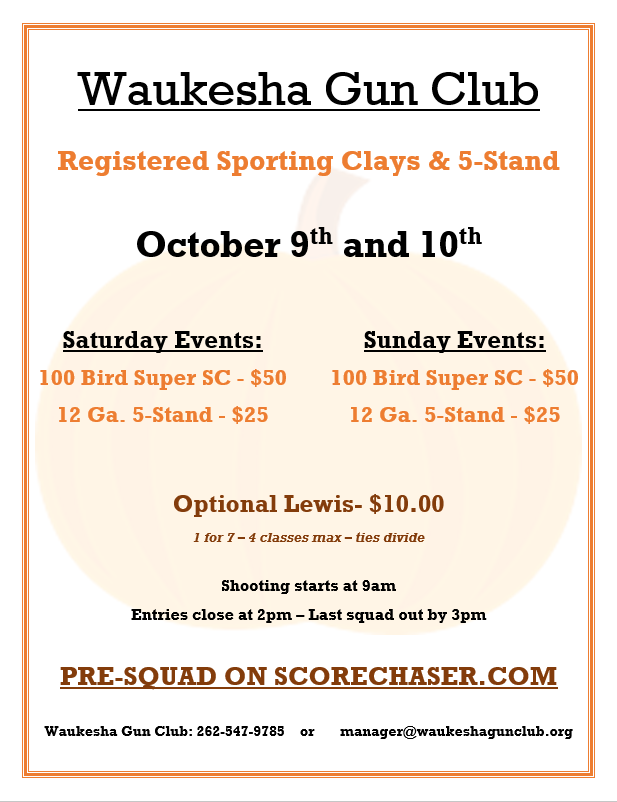 Waukesha Gun Club

Registered Sporting Clays & 5-Stand

October 9th and 10th

Saturday Events:
100 Bird Super SC - $50
12 Ga. 5-Stand - $25

Sunday Events:
100 Bird Super SC - $50
12 Ga. 5-Stand - $25

Optional Lewis- $10.00

1 for 7 – 4 classes max – ties divide

Shooting starts at 9am

Entries close at 2pm – Last squad out by 3pm

PRE-SQUAD ON SCORECHASER.COM

Waukesha Gun Club: 262-547-9785 or manager@waukeshagunclub.org